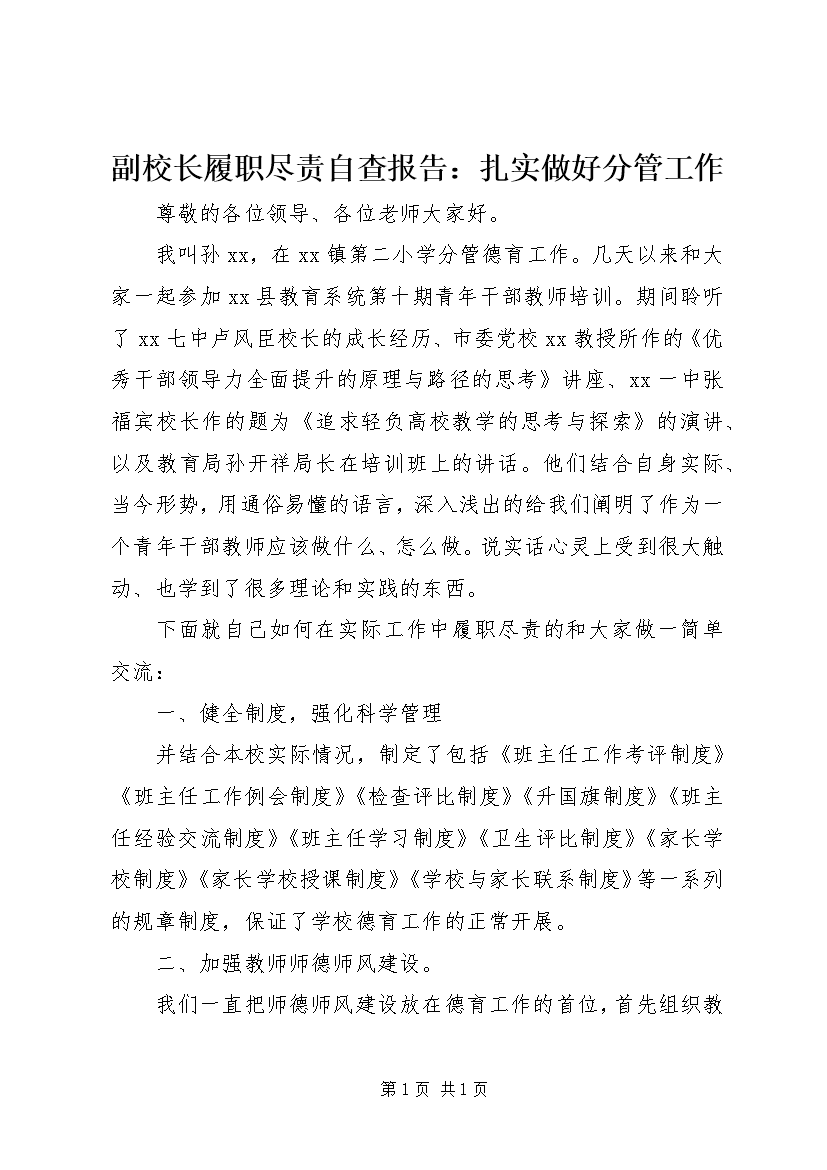 副校长履职尽责自查报告：扎实做好分管工作

尊敬的各位领导、各位老师大家好。

我叫孙xx，在xx镇第二小学分管德育工作。几天以来和大家一起参加xx县教育系统第十期青年干部教师培训。期间聆听了xx七中卢风臣校长的成长经历、市委党校xx教授所作的《优秀干部领导力全面提升的原理与路径的思考》讲座、xx一中张福宾校长作的题为《追求轻负高校教学的思考与探索》的演讲、以及教育局孙开祥局长在培训班上的讲话。他们结合自身实际、当今形势，用通俗易懂的语言，深入浅出的给我们阐明了作为一个青年干部教师应该做什么、怎么做。说实话心灵上受到很大触动、也学到了很多理论和实践的东西。

下面就自己如何在实际工作中履职尽责的和大家做一简单交流：

一、健全制度，强化科学管理

并结合本校实际情况，制定了包括《班主任工作考评制度》《班主任工作例会制度》《检查评比制度》《升国旗制度》《班主任经验交流制度》《班主任学习制度》《卫生评比制度》《家长学校制度》《家长学校授课制度》《学校与家长联系制度》等一系列的规章制度，保证了学校德育工作的正常开展。

二、加强教师师德师风建设。

我们一直把师德师风建设放在德育工作的首位，首先组织教

第1页 共1页